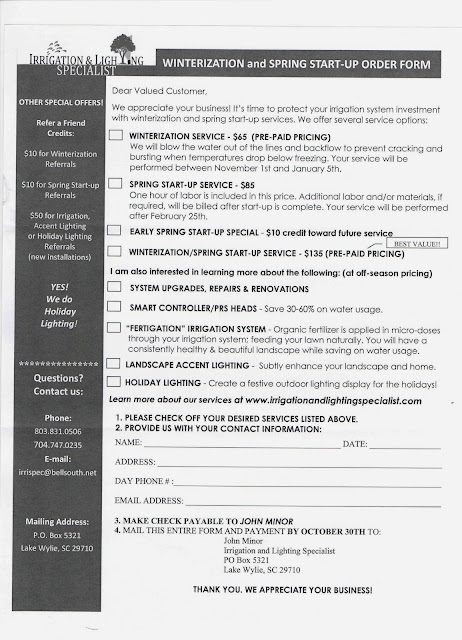 IRRIGATION & LIGHTING SPECIALIST

WINTERIZATION and SPRING START-UP ORDER FORM

OTHER SPECIAL OFFERS!

Refer a Friend Credits:

$10 for Winterization Referrals

$10 for Spring Start-up Referrals

$50 for Irrigation, Accent Lighting or Holiday Lighting Referrals (new installations)

YES! We do Holiday Lighting!

****************

Questions? Contact us:

Phone:
803.831.0506
704.747.0235

E-mail:
irrispec@bellsouth.net

Mailing Address:
P.O. Box 5321
Lake Wylie, SC 29710

Dear Valued Customer,

We appreciate your business! It's time to protect your irrigation system investment with winterization and spring start-up services. We offer several service options:

WINTERIZATION SERVICE - $65 (PRE-PAID PRICING)
We will blow the water out of the lines and backflow to prevent cracking and bursting when temperatures drop below freezing. Your service will be performed between November 1st and January 5th.

SPRING START-UP SERVICE - $85
One hour of labor is included in this price. Additional labor and/or materials, if required, will be billed after start-up is complete. Your service will be performed after February 25th.

EARLY SPRING START-UP SPECIAL - $10 credit toward future service

BEST VALUE!!

WINTERIZATION/SPRING START-UP SERVICE - $135 (PRE-PAID PRICING)

I am also interested in learning more about the following: (at off-season pricing)

SYSTEM UPGRADES, REPAIRS & RENOVATIONS

SMART CONTROLLER/PRS HEADS - Save 30-60% on water usage.

"FERTIGATION" IRRIGATION SYSTEM - Organic fertilizer is applied in micro-doses through your irrigation system; feeding your lawn naturally. You will have a consistently healthy & beautiful landscape while saving on water usage.

LANDSCAPE ACCENT LIGHTING - Subtly enhance your landscape and home.

HOLIDAY LIGHTING - Create a festive outdoor lighting display for the holidays!

Learn more about our services at www.irrigationandlightingspecialist.com

1. PLEASE CHECK OFF YOUR DESIRED SERVICES LISTED ABOVE.
2. PROVIDE US WITH YOUR CONTACT INFORMATION:

NAME: DATE:

ADDRESS:

DAY PHONE # :

EMAIL ADDRESS:

3. MAKE CHECK PAYABLE TO JOHN MINOR
4. MAIL THIS ENTIRE FORM AND PAYMENT BY OCTOBER 30TH TO:
John Minor
Irrigation and Lighting Specialist
PO Box 5321
Lake Wylie, SC 29710

THANK YOU. WE APPRECIATE YOUR BUSINESS!